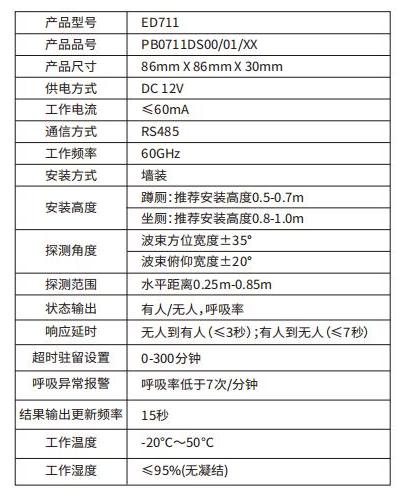 | 产品型号 | ED711 |
|---|---|
| 产品品号 | PB0711DS00/01/XX |
| 产品尺寸 | 86mm X 86mm X 30mm |
| 供电方式 | DC 12V |
| 工作电流 | ≤60mA |
| 通信方式 | RS485 |
| 工作频率 | 60GHz |
| 安装方式 | 墙装 |
| 安装高度 | 蹲厕：推荐安装高度0.5-0.7m |
| | 坐厕：推荐安装高度0.8-1.0m |
| 探测角度 | 波束方位宽度±35° |
| | 波束俯仰宽度±20° |
| 探测范围 | 水平距离0.25m-0.85m |
| 状态输出 | 有人/无人，呼吸率 |
| 响应延时 | 无人到有人（≤3秒）；有人到无人（≤7秒） |
| 超时驻留设置 | 0-300分钟 |
| 呼吸异常报警 | 呼吸率低于7次/分钟 |
| 结果输出更新频率 | 15秒 |
| 工作温度 | -20°C～50°C |
| 工作湿度 | ≤95%(无凝结) |